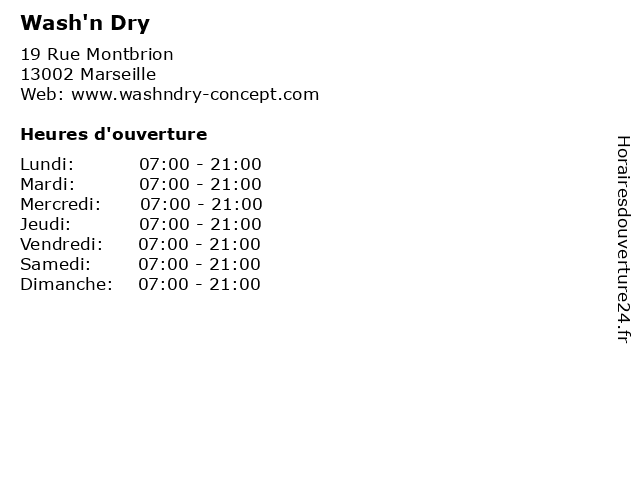 Wash'n Dry

19 Rue Montbrion
13002 Marseille
Web: www.washndry-concept.com

Heures d'ouverture

Lundi: 07:00 - 21:00
Mardi: 07:00 - 21:00
Mercredi: 07:00 - 21:00
Jeudi: 07:00 - 21:00
Vendredi: 07:00 - 21:00
Samedi: 07:00 - 21:00
Dimanche: 07:00 - 21:00

Horairesdouverture24.fr